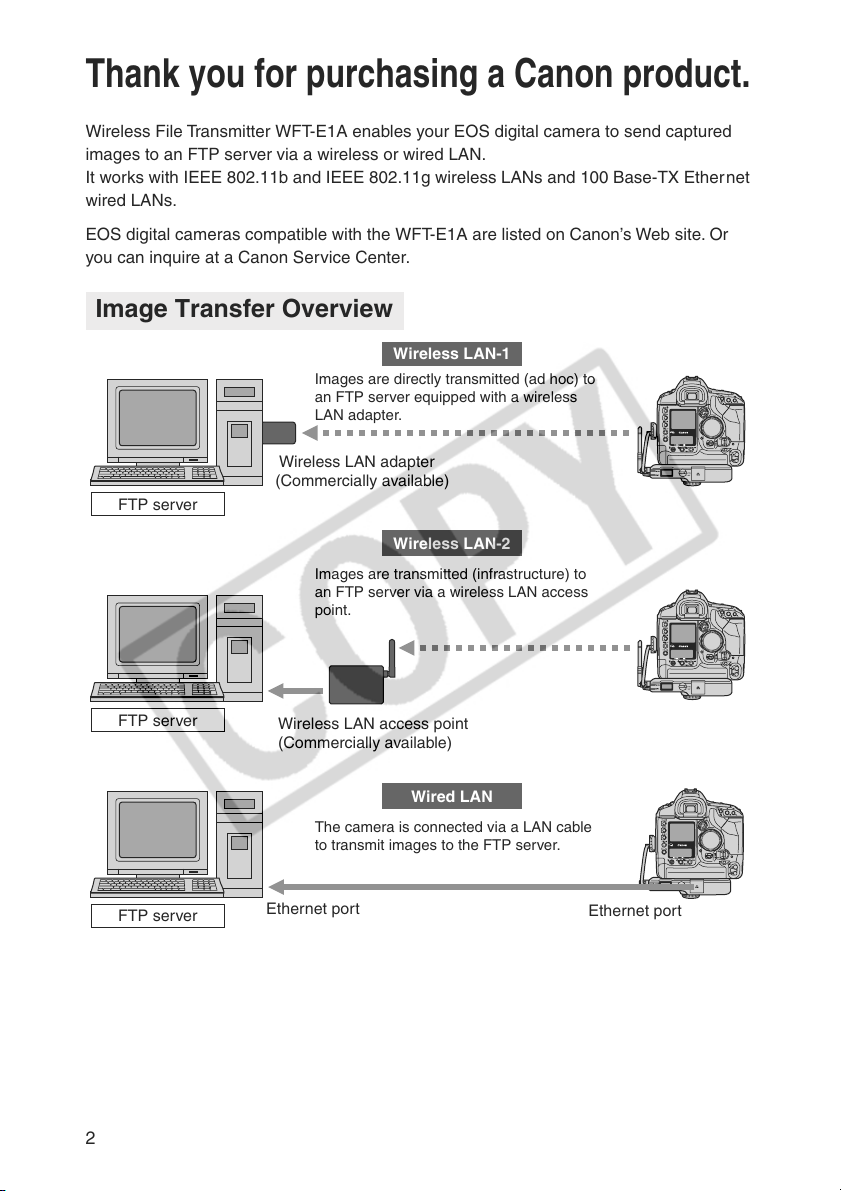 Thank you for purchasing a Canon product.

Wireless File Transmitter WFT-E1A enables your EOS digital camera to send captured images to an FTP server via a wireless or wired LAN.
It works with IEEE 802.11b and IEEE 802.11g wireless LANs and 100 Base-TX Ethernet wired LANs.

EOS digital cameras compatible with the WFT-E1A are listed on Canon's Web site. Or you can inquire at a Canon Service Center.

Image Transfer Overview

Wireless LAN-1

Images are directly transmitted (ad hoc) to an FTP server equipped with a wireless LAN adapter.

Wireless LAN adapter (Commercially available)

FTP server

Wireless LAN-2

Images are transmitted (infrastructure) to an FTP server via a wireless LAN access point.

FTP server

Wireless LAN access point (Commercially available)

Wired LAN

The camera is connected via a LAN cable to transmit images to the FTP server.

FTP server

Ethernet port

Ethernet port

COPY

2